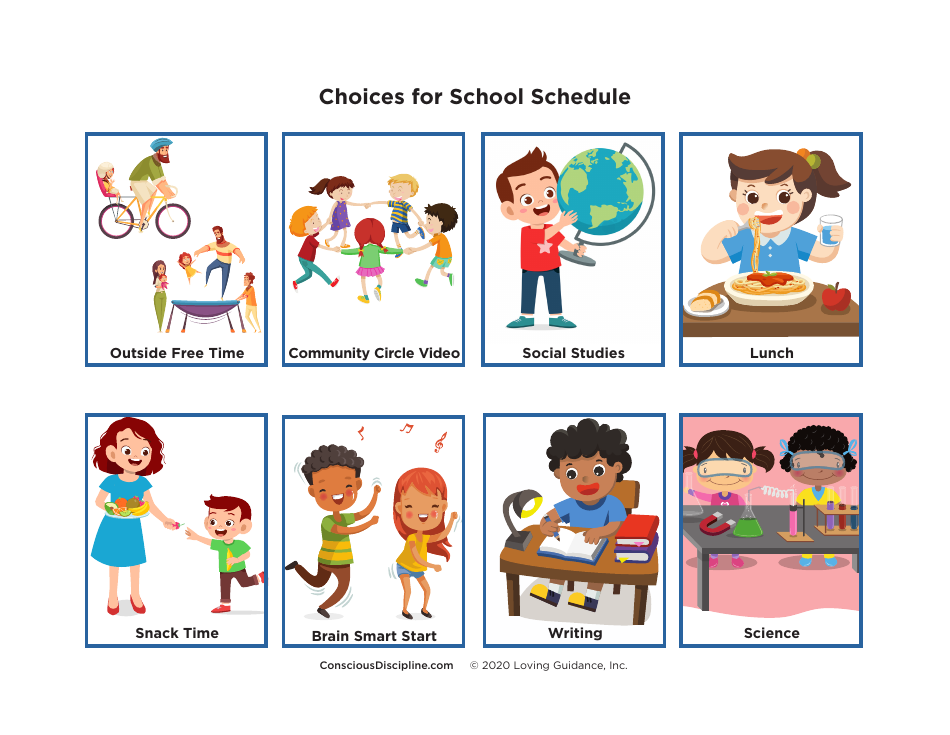 Choices for School Schedule

Outside Free Time

Community Circle Video

Social Studies

Lunch

Snack Time

Brain Smart Start

Writing

Science

ConsciousDiscipline.com © 2020 Loving Guidance, Inc.